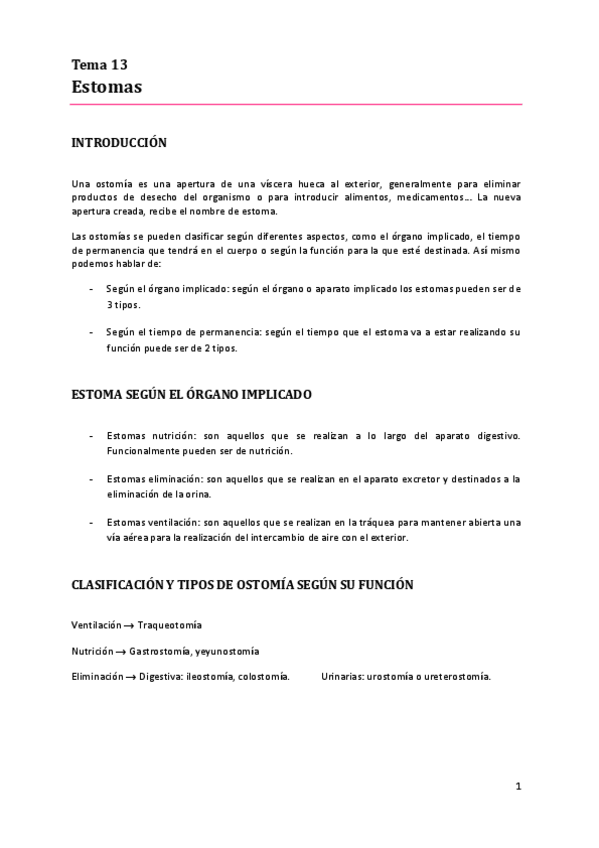 Tema 13
Estomas

INTRODUCCIÓN

Una ostomía es una apertura de una víscera hueca al exterior, generalmente para eliminar productos de desecho del organismo o para introducir alimentos, medicamentos…. La nueva apertura creada, recibe el nombre de estoma.

Las ostomías se pueden clasificar según diferentes aspectos, como el órgano implicado, el tiempo de permanencia que tendrá en el cuerpo o según la función para la que esté destinada. Así mismo podemos hablar de:

- Según el órgano implicado: según el órgano o aparato implicado los estomas pueden ser de 3 tipos.

- Según el tiempo de permanencia: según el tiempo que el estoma va a estar realizando su función puede ser de 2 tipos.

ESTOMA SEGÚN EL ÓRGANO IMPLICADO

- Estomas nutrición: son aquellos que se realizan a lo largo del aparato digestivo. Funcionalmente pueden ser de nutrición.

- Estomas eliminación: son aquellos que se realizan en el aparato excretor y destinados a la eliminación de la orina.

- Estomas ventilación: son aquellos que se realizan en la tráquea para mantener abierta una vía aérea para la realización del intercambio de aire con el exterior.

CLASIFICACIÓN Y TIPOS DE OSTOMÍA SEGÚN SU FUNCIÓN

Ventilación → Traqueotomía

Nutrición → Gastrostomía, yeyunostomía

Eliminación → Digestiva: ileostomía, colostomía. Urinarias: urostomía o ureterostomía.

1